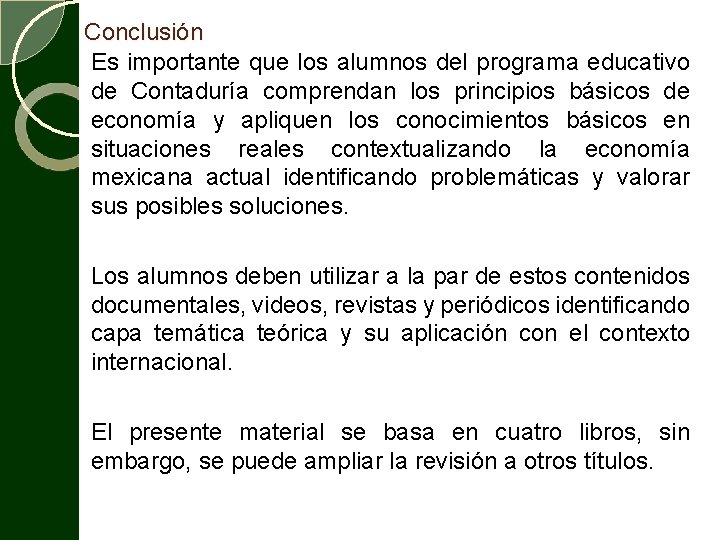 Conclusión

Es importante que los alumnos del programa educativo de Contaduría comprendan los principios básicos de economía y apliquen los conocimientos básicos en situaciones reales contextualizando la economía mexicana actual identificando problemáticas y valorar sus posibles soluciones.

Los alumnos deben utilizar a la par de estos contenidos documentales, videos, revistas y periódicos identificando capa temática teórica y su aplicación con el contexto internacional.

El presente material se basa en cuatro libros, sin embargo, se puede ampliar la revisión a otros títulos.